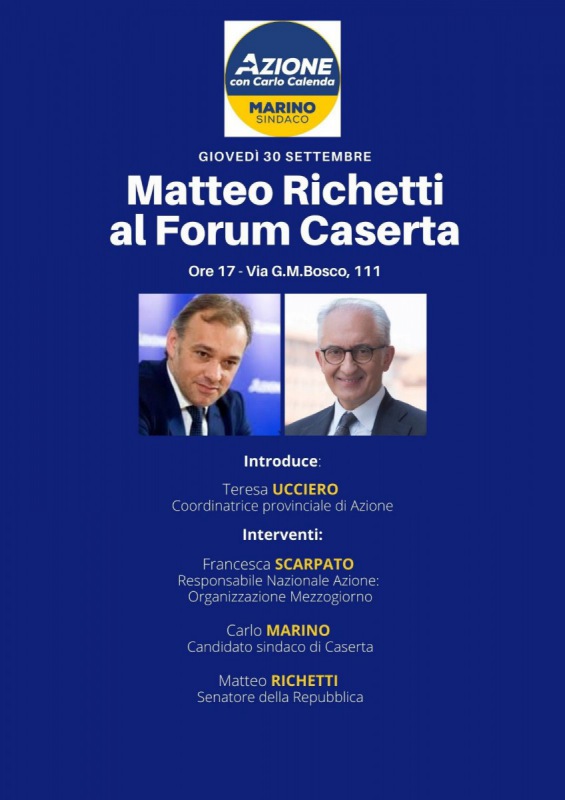 AZIONE
con Carlo Calenda
MARINO
SINDACO

GIOVEDÌ 30 SETTEMBRE

Matteo Richetti
al Forum Caserta

Ore 17 - Via G.M.Bosco, 111

Introduce:

Teresa UCCIERO
Coordinatrice provinciale di Azione

Interventi:

Francesca SCARPATO
Responsabile Nazionale Azione:
Organizzazione Mezzogiorno

Carlo MARINO
Candidato sindaco di Caserta

Matteo RICHETTI
Senatore della Repubblica